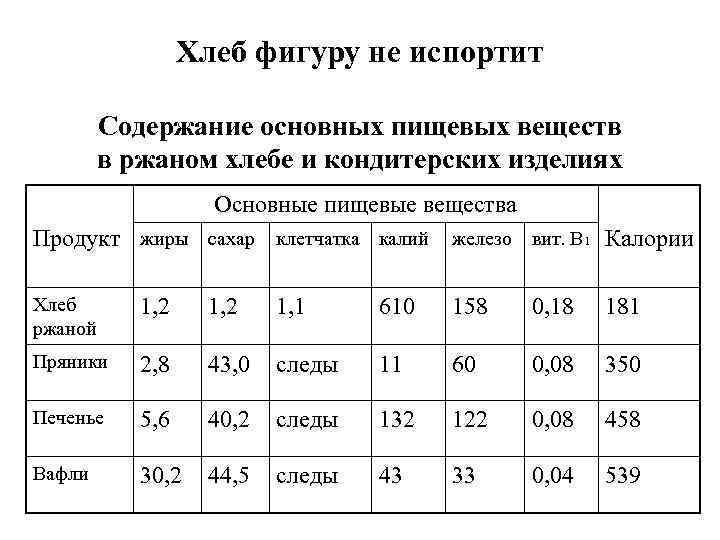 Хлеб фигуру не испортит

Содержание основных пищевых веществ в ржаном хлебе и кондитерских изделиях

| Продукт | Основные пищевые вещества | | | | | | Калории |
|---|---|---|---|---|---|---|---|
| | жиры | сахар | клетчатка | калий | железо | вит. $B_1$ | |
| Хлеб ржаной | 1,2 | 1,2 | 1,1 | 610 | 158 | 0,18 | 181 |
| Пряники | 2,8 | 43,0 | следы | 11 | 60 | 0,08 | 350 |
| Печенье | 5,6 | 40,2 | следы | 132 | 122 | 0,08 | 458 |
| Вафли | 30,2 | 44,5 | следы | 43 | 33 | 0,04 | 539 |